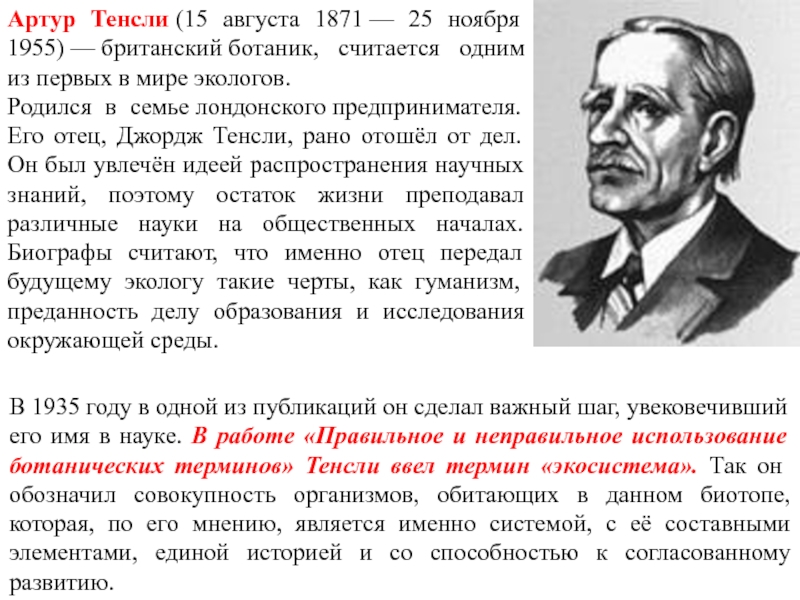 Артур Тенсли (15 августа 1871 — 25 ноября 1955) — британский ботаник, считается одним из первых в мире экологов.

Родился в семье лондонского предпринимателя. Его отец, Джордж Тенсли, рано отошёл от дел. Он был увлечён идеей распространения научных знаний, поэтому остаток жизни преподавал различные науки на общественных началах. Биографы считают, что именно отец передал будущему экологу такие черты, как гуманизм, преданность делу образования и исследования окружающей среды.

В 1935 году в одной из публикаций он сделал важный шаг, увековечивший его имя в науке. В работе «Правильное и неправильное использование ботанических терминов» Тенсли ввел термин «экосистема». Так он обозначил совокупность организмов, обитающих в данном биотопе, которая, по его мнению, является именно системой, с её составными элементами, единой историей и со способностью к согласованному развитию.